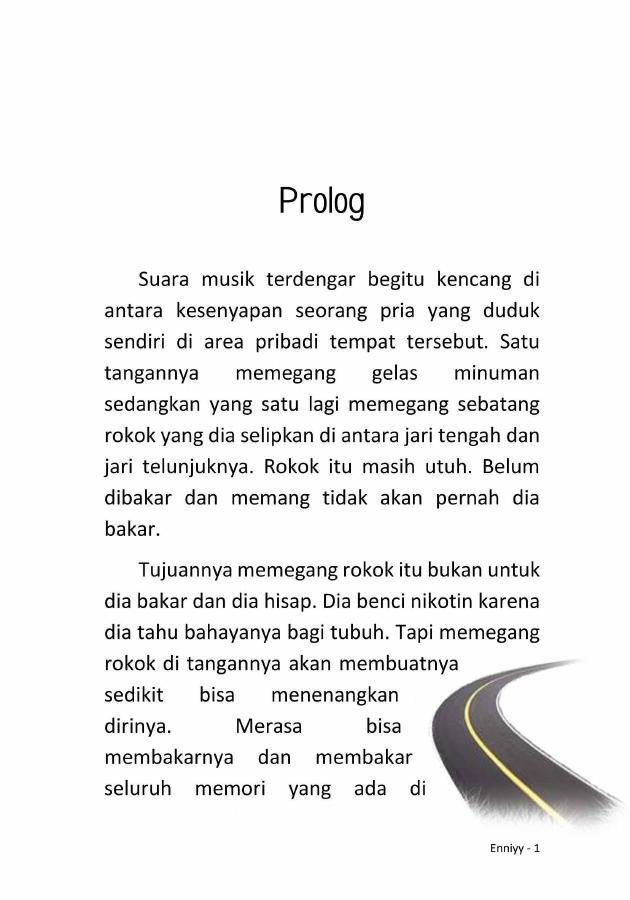 Prolog

Suara musik terdengar begitu kencang di antara kesenyapan seorang pria yang duduk sendiri di area pribadi tempat tersebut. Satu tangannya memegang gelas minuman sedangkan yang satu lagi memegang sebatang rokok yang dia selipkan di antara jari tengah dan jari telunjuknya. Rokok itu masih utuh. Belum dibakar dan memang tidak akan pernah dia bakar.

Tujuannya memegang rokok itu bukan untuk dia bakar dan dia hisap. Dia benci nikotin karena dia tahu bahayanya bagi tubuh. Tapi memegang rokok di tangannya akan membuatnya sedikit bisa menenangkan dirinya. Merasa bisa membakarnya dan membakar seluruh memori yang ada di

Enniyy - 1